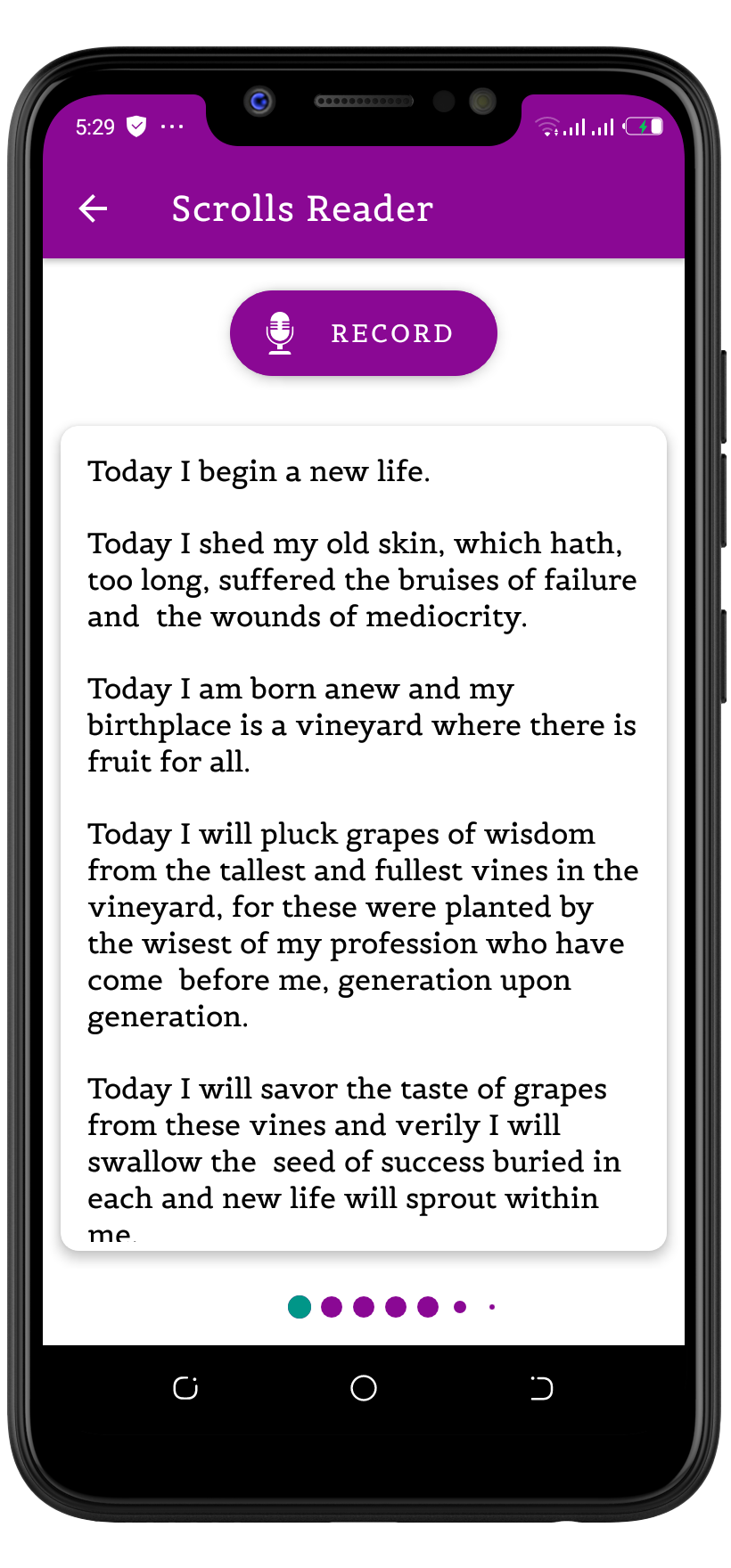 5:29

Scrolls Reader

RECORD

Today I begin a new life.

Today I shed my old skin, which hath, too long, suffered the bruises of failure and the wounds of mediocrity.

Today I am born anew and my birthplace is a vineyard where there is fruit for all.

Today I will pluck grapes of wisdom from the tallest and fullest vines in the vineyard, for these were planted by the wisest of my profession who have come before me, generation upon generation.

Today I will savor the taste of grapes from these vines and verily I will swallow the seed of success buried in each and new life will sprout within me.